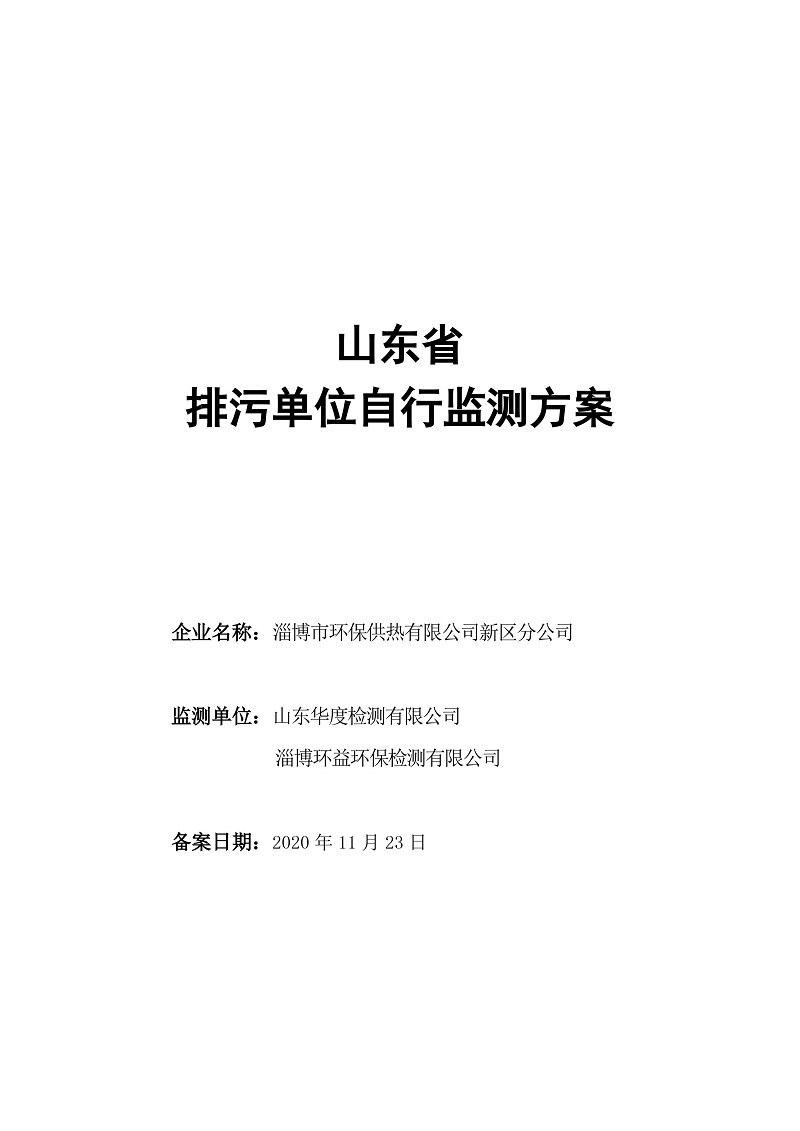 山东省
排污单位自行监测方案

企业名称：淄博市环保供热有限公司新区分公司

监测单位：山东华度检测有限公司
淄博环益环保检测有限公司

备案日期：2020 年 11 月 23 日